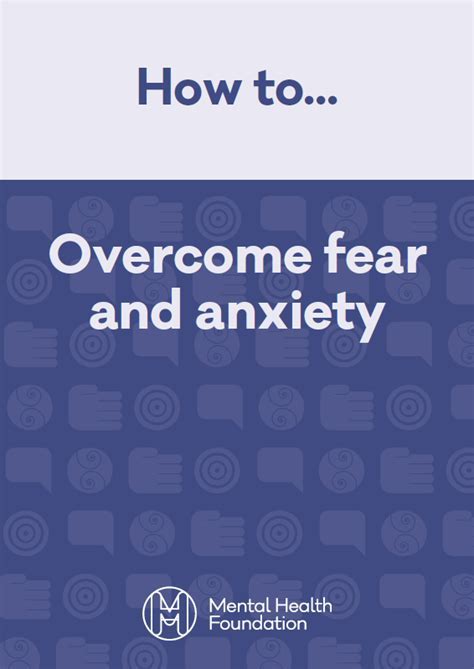 How to...

Overcome fear and anxiety

Mental Health Foundation